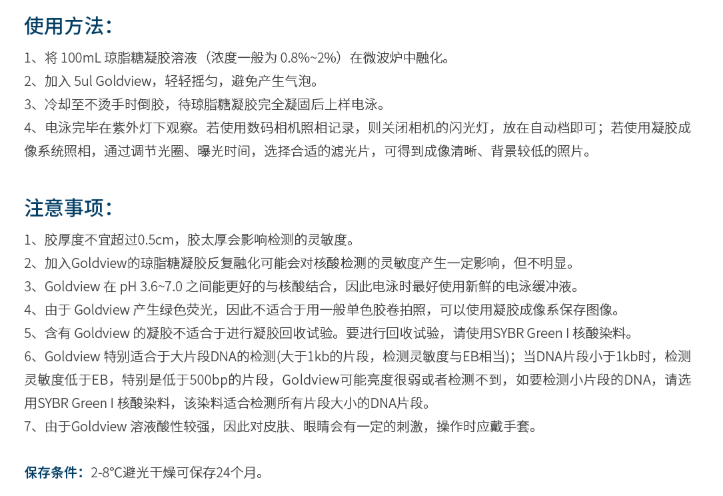 使用方法:

1、将 100mL 琼脂糖凝胶溶液（浓度一般为 0.8%~2%）在微波炉中融化。
2、加入 5ul Goldview，轻轻摇匀，避免产生气泡。
3、冷却至不烫手时倒胶，待琼脂糖凝胶完全凝固后上样电泳。
4、电泳完毕在紫外灯下观察。若使用数码相机照相记录，则关闭相机的闪光灯，放在自动档即可；若使用凝胶成像系统照相，通过调节光圈、曝光时间，选择合适的滤光片，可得到成像清晰、背景较低的照片。

注意事项:

1、胶厚度不宜超过0.5cm，胶太厚会影响检测的灵敏度。
2、加入Goldview的琼脂糖凝胶反复融化可能会对核酸检测的灵敏度产生一定影响，但不明显。
3、Goldview 在 pH 3.6~7.0 之间能更好的与核酸结合，因此电泳时最好使用新鲜的电泳缓冲液。
4、由于 Goldview 产生绿色荧光，因此不适合于用一般单色胶卷拍照，可以使用凝胶成像系保存图像。
5、含有 Goldview 的凝胶不适合于进行凝胶回收试验。要进行回收试验，请使用SYBR Green I 核酸染料。
6、Goldview 特别适合于大片段DNA的检测(大于1kb的片段，检测灵敏度与EB相当)；当DNA片段小于1kb时，检测灵敏度低于EB，特别是低于500bp的片段，Goldview可能亮度很弱或者检测不到，如要检测小片段的DNA，请选用SYBR Green I 核酸染料，该染料适合检测所有片段大小的DNA片段。
7、由于Goldview 溶液酸性较强，因此对皮肤、眼睛会有一定的刺激，操作时应戴手套。

保存条件：2-8°C避光干燥可保存24个月。